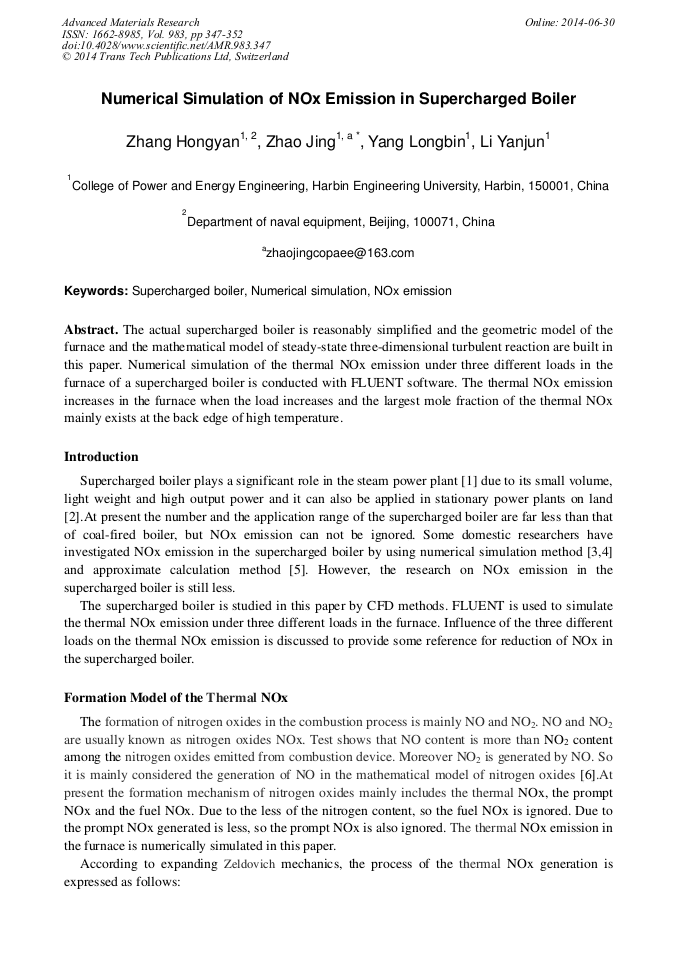 Advanced Materials Research
ISSN: 1662-8985, Vol. 983, pp 347-352
doi:10.4028/www.scientific.net/AMR.983.347
© 2014 Trans Tech Publications Ltd, Switzerland

Online: 2014-06-30

Numerical Simulation of NOx Emission in Supercharged Boiler

Zhang Hongyan$^{1, 2}$, Zhao Jing$^{1, a *}$, Yang Longbin$^{1}$, Li Yanjun$^{1}$

$^{1}$College of Power and Energy Engineering, Harbin Engineering University, Harbin, 150001, China

$^{2}$Department of naval equipment, Beijing, 100071, China

$^{a}$zhaojingcopaee@163.com

Keywords: Supercharged boiler, Numerical simulation, NOx emission

Abstract. The actual supercharged boiler is reasonably simplified and the geometric model of the furnace and the mathematical model of steady-state three-dimensional turbulent reaction are built in this paper. Numerical simulation of the thermal NOx emission under three different loads in the furnace of a supercharged boiler is conducted with FLUENT software. The thermal NOx emission increases in the furnace when the load increases and the largest mole fraction of the thermal NOx mainly exists at the back edge of high temperature.

Introduction

Supercharged boiler plays a significant role in the steam power plant [1] due to its small volume, light weight and high output power and it can also be applied in stationary power plants on land [2].At present the number and the application range of the supercharged boiler are far less than that of coal-fired boiler, but NOx emission can not be ignored. Some domestic researchers have investigated NOx emission in the supercharged boiler by using numerical simulation method [3,4] and approximate calculation method [5]. However, the research on NOx emission in the supercharged boiler is still less.

The supercharged boiler is studied in this paper by CFD methods. FLUENT is used to simulate the thermal NOx emission under three different loads in the furnace. Influence of the three different loads on the thermal NOx emission is discussed to provide some reference for reduction of NOx in the supercharged boiler.

Formation Model of the Thermal NOx

The formation of nitrogen oxides in the combustion process is mainly NO and $NO_2$. NO and $NO_2$ are usually known as nitrogen oxides NOx. Test shows that NO content is more than $NO_2$ content among the nitrogen oxides emitted from combustion device. Moreover $NO_2$ is generated by NO. So it is mainly considered the generation of NO in the mathematical model of nitrogen oxides [6].At present the formation mechanism of nitrogen oxides mainly includes the thermal NOx, the prompt NOx and the fuel NOx. Due to the less of the nitrogen content, so the fuel NOx is ignored. Due to the prompt NOx generated is less, so the prompt NOx is also ignored. The thermal NOx emission in the furnace is numerically simulated in this paper.

According to expanding Zeldovich mechanics, the process of the thermal NOx generation is expressed as follows: